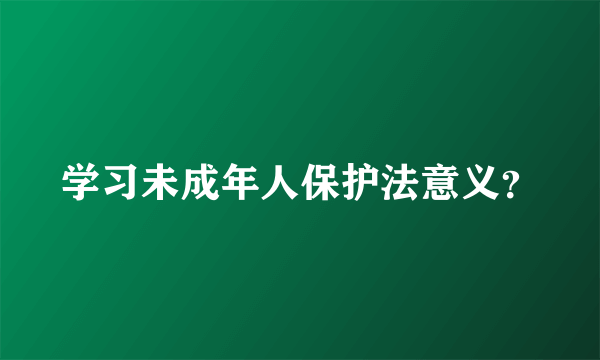 学习未成年人保护法意义？